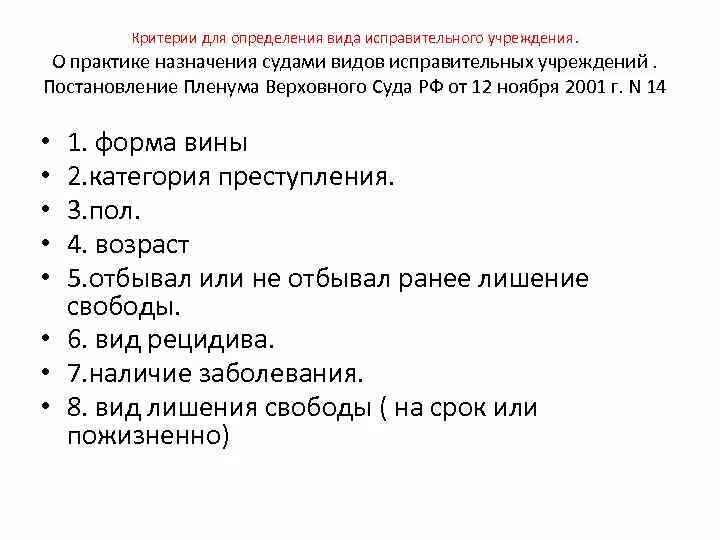 Критерии для определения вида исправительного учреждения.
О практике назначения судами видов исправительных учреждений . Постановление Пленума Верховного Суда РФ от 12 ноября 2001 г. N 14

• 1. форма вины
• 2.категория преступления.
• 3.пол.
• 4. возраст
• 5.отбывал или не отбывал ранее лишение свободы.
• 6. вид рецидива.
• 7.наличие заболевания.
• 8. вид лишения свободы ( на срок или пожизненно)